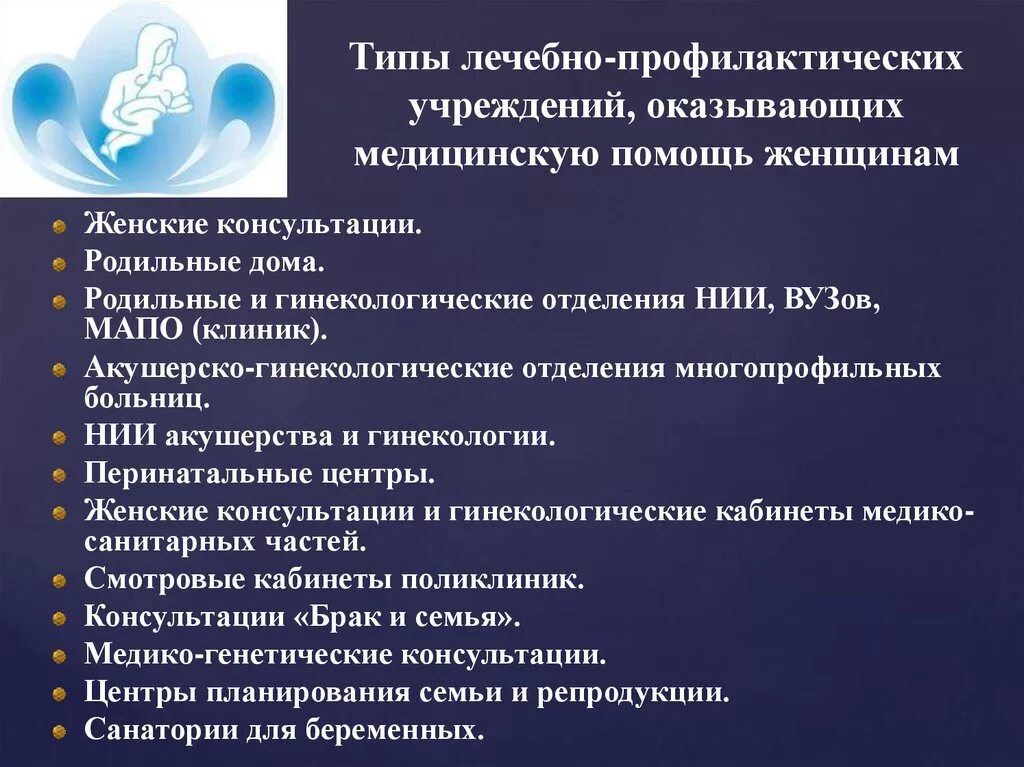 Типы лечебно-профилактических учреждений, оказывающих медицинскую помощь женщинам

Женские консультации.
Родильные дома.
Родильные и гинекологические отделения НИИ, ВУЗов, МАПО (клиник).
Акушерско-гинекологические отделения многопрофильных больниц.
НИИ акушерства и гинекологии.
Перинатальные центры.
Женские консультации и гинекологические кабинеты медико-санитарных частей.
Смотровые кабинеты поликлиник.
Консультации «Брак и семья».
Медико-генетические консультации.
Центры планирования семьи и репродукции.
Санатории для беременных.